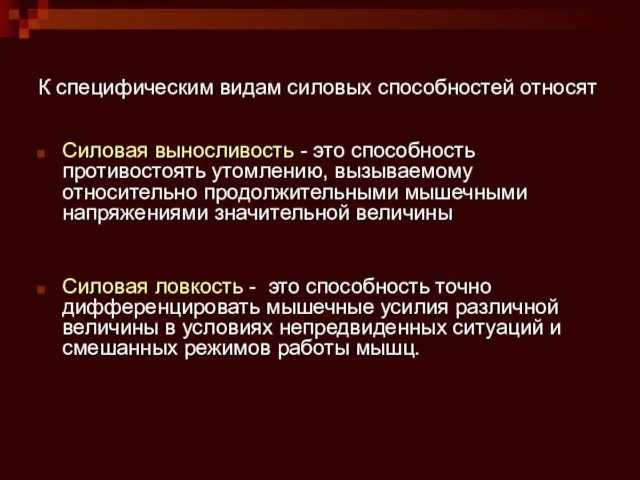 К специфическим видам силовых способностей относят

Силовая выносливость - это способность противостоять утомлению, вызываемому относительно продолжительными мышечными напряжениями значительной величины

Силовая ловкость - это способность точно дифференцировать мышечные усилия различной величины в условиях непредвиденных ситуаций и смешанных режимов работы мышц.